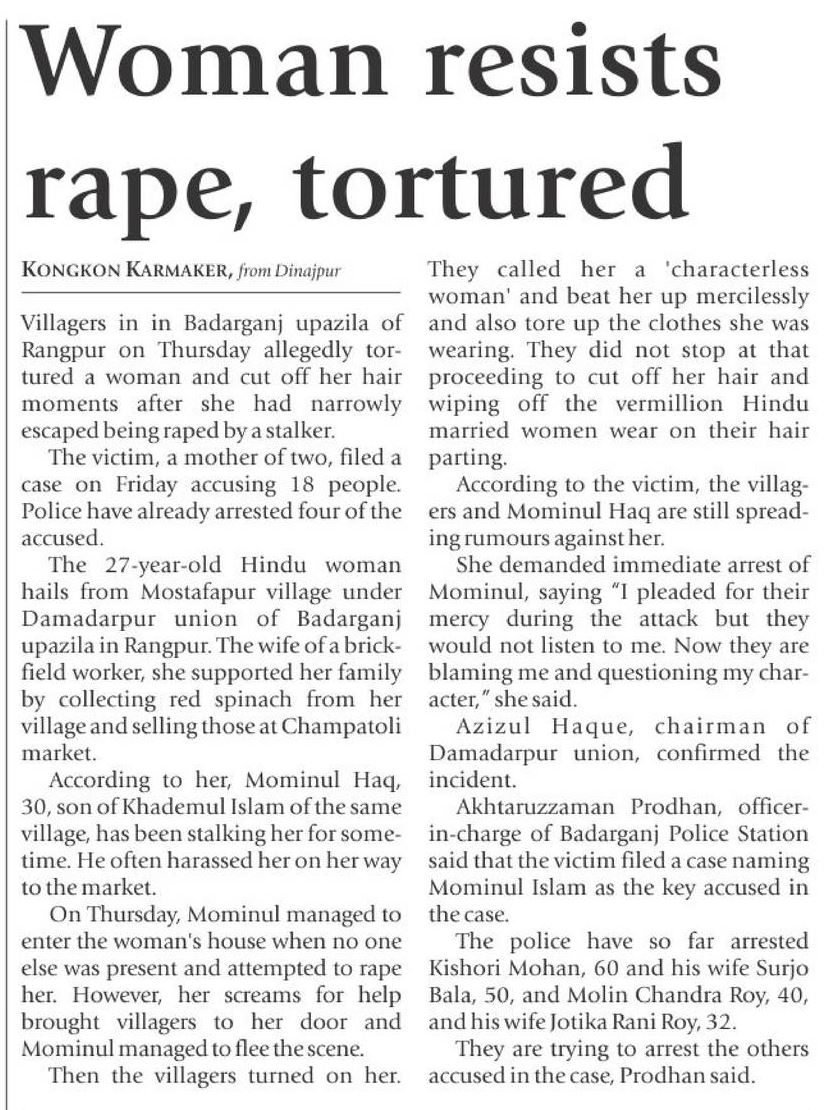 Woman resists rape, tortured

KONGKON KARMAKER, from Dinajpur

Villagers in in Badarganj upazila of Rangpur on Thursday allegedly tortured a woman and cut off her hair moments after she had narrowly escaped being raped by a stalker.

The victim, a mother of two, filed a case on Friday accusing 18 people. Police have already arrested four of the accused.

The 27-year-old Hindu woman hails from Mostafapur village under Damadarpur union of Badarganj upazila in Rangpur. The wife of a brickfield worker, she supported her family by collecting red spinach from her village and selling those at Champatoli market.

According to her, Mominul Haq, 30, son of Khademul Islam of the same village, has been stalking her for sometime. He often harassed her on her way to the market.

On Thursday, Mominul managed to enter the woman's house when no one else was present and attempted to rape her. However, her screams for help brought villagers to her door and Mominul managed to flee the scene.

Then the villagers turned on her. They called her a 'characterless woman' and beat her up mercilessly and also tore up the clothes she was wearing. They did not stop at that proceeding to cut off her hair and wiping off the vermillion Hindu married women wear on their hair parting.

According to the victim, the villagers and Mominul Haq are still spreading rumours against her.

She demanded immediate arrest of Mominul, saying "I pleaded for their mercy during the attack but they would not listen to me. Now they are blaming me and questioning my character," she said.

Azizul Haque, chairman of Damadarpur union, confirmed the incident.

Akhtaruzzaman Prodhan, officer-in-charge of Badarganj Police Station said that the victim filed a case naming Mominul Islam as the key accused in the case.

The police have so far arrested Kishori Mohan, 60 and his wife Surjo Bala, 50, and Molin Chandra Roy, 40, and his wife Jotika Rani Roy, 32.

They are trying to arrest the others accused in the case, Prodhan said.